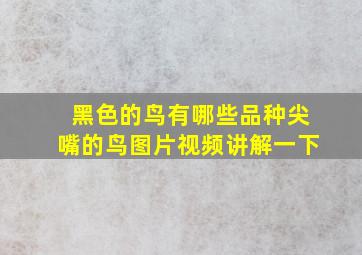 黑色的鸟有哪些品种尖嘴的鸟图片视频讲解一下